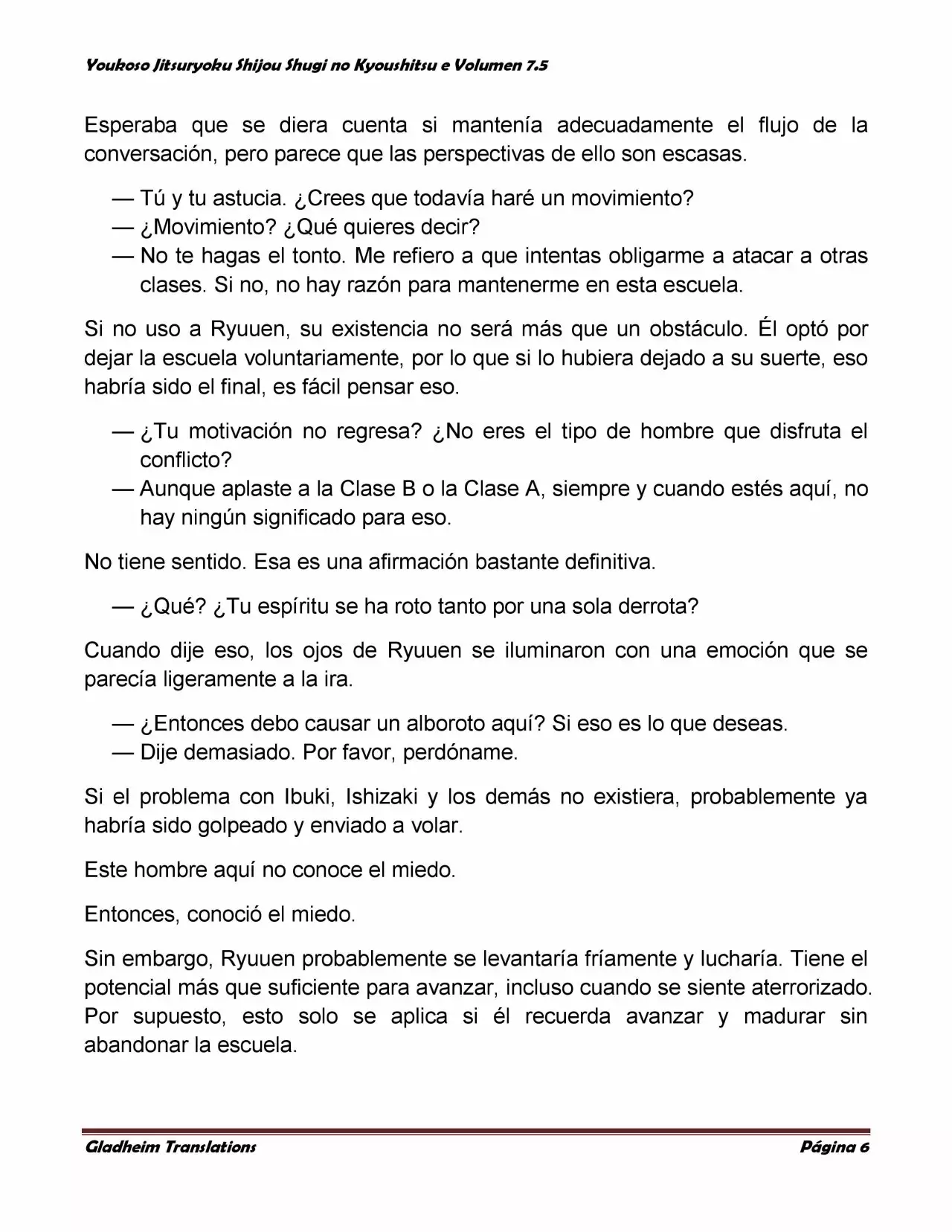 Youkoso Jitsuryoku Shijou Shugi no Kyoushitsu e Volumen 7.5

Esperaba que se diera cuenta si mantenía adecuadamente el flujo de la conversación, pero parece que las perspectivas de ello son escasas.

— Tú y tu astucia. ¿Crees que todavía haré un movimiento?
— ¿Movimiento? ¿Qué quieres decir?
— No te hagas el tonto. Me refiero a que intentas obligarme a atacar a otras clases. Si no, no hay razón para mantenerme en esta escuela.

Si no uso a Ryuuen, su existencia no será más que un obstáculo. Él optó por dejar la escuela voluntariamente, por lo que si lo hubiera dejado a su suerte, eso habría sido el final, es fácil pensar eso.

— ¿Tu motivación no regresa? ¿No eres el tipo de hombre que disfruta el conflicto?
— Aunque aplaste a la Clase B o la Clase A, siempre y cuando estés aquí, no hay ningún significado para eso.

No tiene sentido. Esa es una afirmación bastante definitiva.

— ¿Qué? ¿Tu espíritu se ha roto tanto por una sola derrota?

Cuando dije eso, los ojos de Ryuuen se iluminaron con una emoción que se parecía ligeramente a la ira.

— ¿Entonces debo causar un alboroto aquí? Si eso es lo que deseas.
— Dije demasiado. Por favor, perdóname.

Si el problema con Ibuki, Ishizaki y los demás no existiera, probablemente ya habría sido golpeado y enviado a volar.

Este hombre aquí no conoce el miedo.

Entonces, conoció el miedo.

Sin embargo, Ryuuen probablemente se levantaría fríamente y lucharía. Tiene el potencial más que suficiente para avanzar, incluso cuando se siente aterrorizado. Por supuesto, esto solo se aplica si él recuerda avanzar y madurar sin abandonar la escuela.

Gladheim Translations Página 6